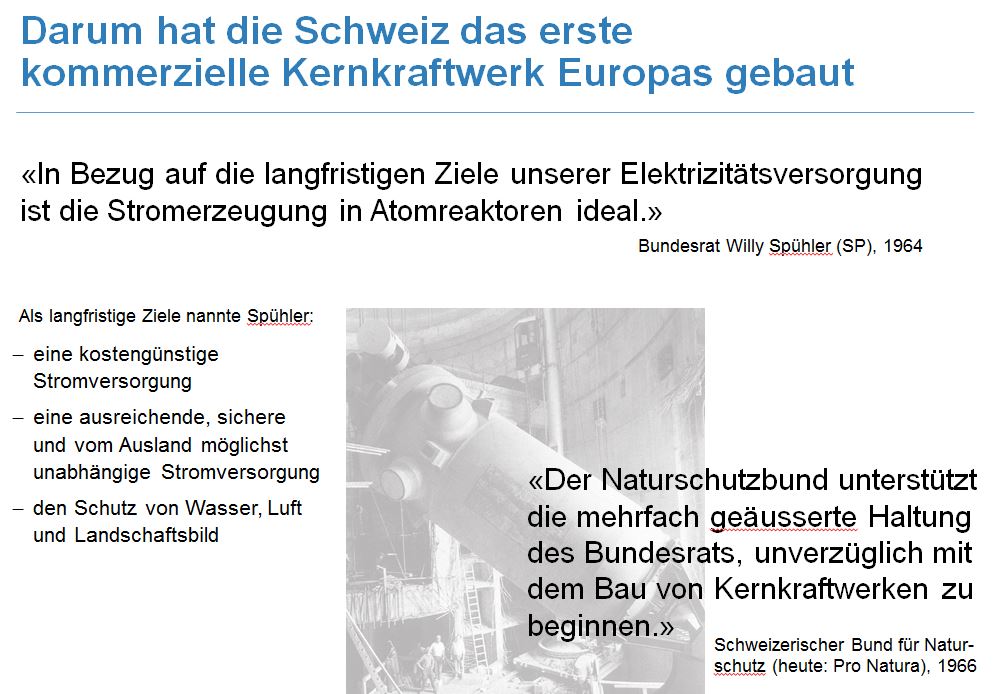 Darum hat die Schweiz das erste kommerzielle Kernkraftwerk Europas gebaut

«In Bezug auf die langfristigen Ziele unserer Elektrizitätsversorgung ist die Stromerzeugung in Atomreaktoren ideal.»

Bundesrat Willy Spühler (SP), 1964

Als langfristige Ziele nannte Spühler:

- eine kostengünstige Stromversorgung
- eine ausreichende, sichere und vom Ausland möglichst unabhängige Stromversorgung
- den Schutz von Wasser, Luft und Landschaftsbild

«Der Naturschutzbund unterstützt die mehrfach geäusserte Haltung des Bundesrats, unverzüglich mit dem Bau von Kernkraftwerken zu beginnen.»

Schweizerischer Bund für Naturschutz (heute: Pro Natura), 1966